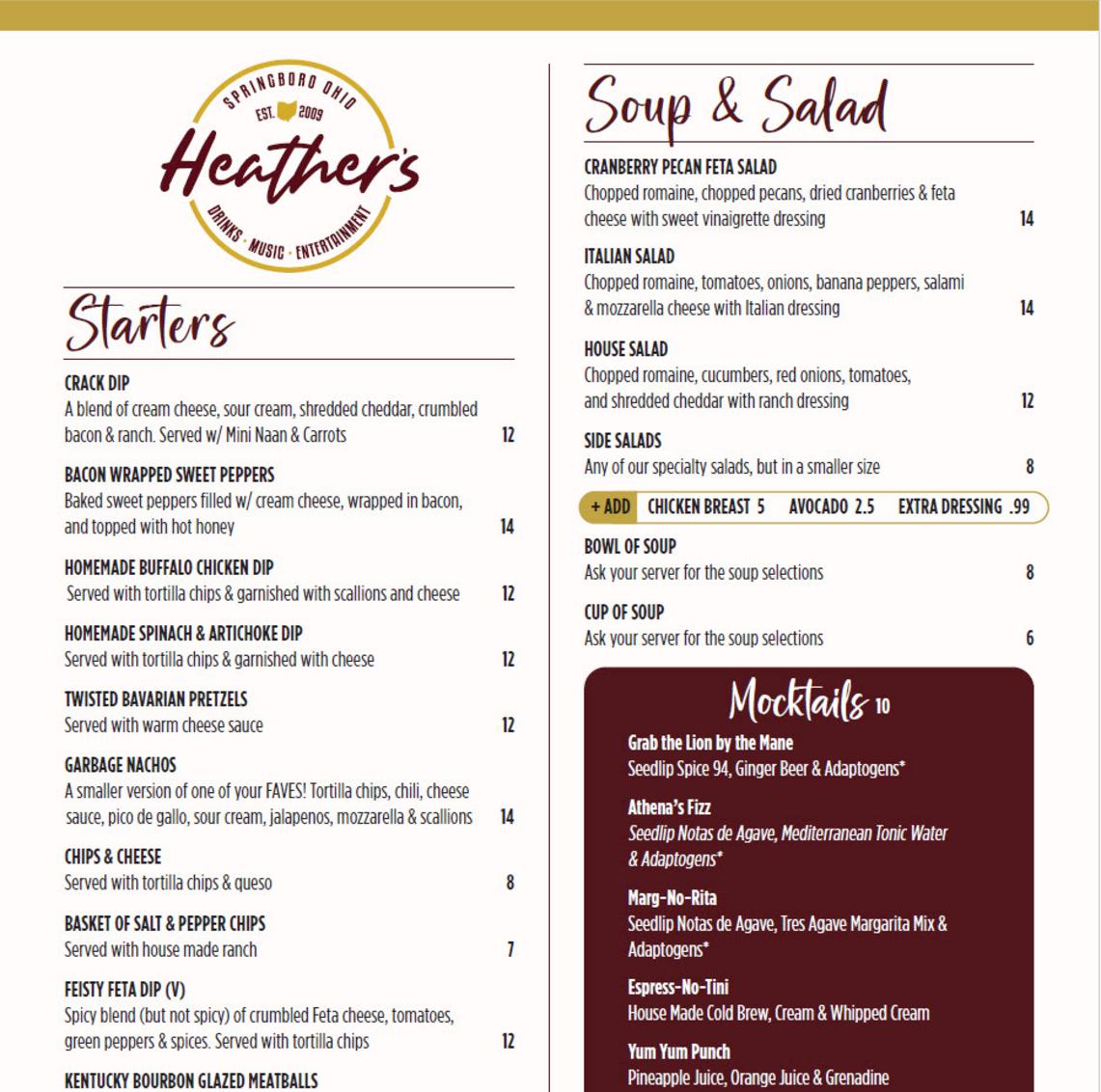 SPRINGBORO OHIO
EST. 2009
Heather's
DRINKS · MUSIC · ENTERTAINMENT

Starters

CRACK DIP
A blend of cream cheese, sour cream, shredded cheddar, crumbled bacon & ranch. Served w/ Mini Naan & Carrots 12

BACON WRAPPED SWEET PEPPERS
Baked sweet peppers filled w/ cream cheese, wrapped in bacon, and topped with hot honey 14

HOMEMADE BUFFALO CHICKEN DIP
Served with tortilla chips & garnished with scallions and cheese 12

HOMEMADE SPINACH & ARTICHOKE DIP
Served with tortilla chips & garnished with cheese 12

TWISTED BAVARIAN PRETZELS
Served with warm cheese sauce 12

GARBAGE NACHOS
A smaller version of one of your FAVES! Tortilla chips, chili, cheese sauce, pico de gallo, sour cream, jalapenos, mozzarella & scallions 14

CHIPS & CHEESE
Served with tortilla chips & queso 8

BASKET OF SALT & PEPPER CHIPS
Served with house made ranch 7

FEISTY FETA DIP (V)
Spicy blend (but not spicy) of crumbled Feta cheese, tomatoes, green peppers & spices. Served with tortilla chips 12

KENTUCKY BOURBON GLAZED MEATBALLS

Soup & Salad

CRANBERRY PECAN FETA SALAD
Chopped romaine, chopped pecans, dried cranberries & feta cheese with sweet vinaigrette dressing 14

ITALIAN SALAD
Chopped romaine, tomatoes, onions, banana peppers, salami & mozzarella cheese with Italian dressing 14

HOUSE SALAD
Chopped romaine, cucumbers, red onions, tomatoes, and shredded cheddar with ranch dressing 12

SIDE SALADS
Any of our specialty salads, but in a smaller size 8

+ ADD CHICKEN BREAST 5 AVOCADO 2.5 EXTRA DRESSING .99

BOWL OF SOUP
Ask your server for the soup selections 8

CUP OF SOUP
Ask your server for the soup selections 6

Mocktails 10

Grab the Lion by the Mane
Seedlip Spice 94, Ginger Beer & Adaptogens*

Athena's Fizz
Seedlip Notas de Agave, Mediterranean Tonic Water & Adaptogens*

Marg-No-Rita
Seedlip Notas de Agave, Tres Agave Margarita Mix & Adaptogens*

Espress-No-Tini
House Made Cold Brew, Cream & Whipped Cream

Yum Yum Punch
Pineapple Juice, Orange Juice & Grenadine